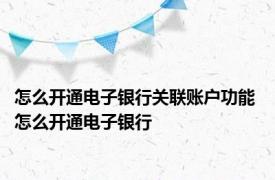 怎么开通电子银行关联账户功能
怎么开通电子银行